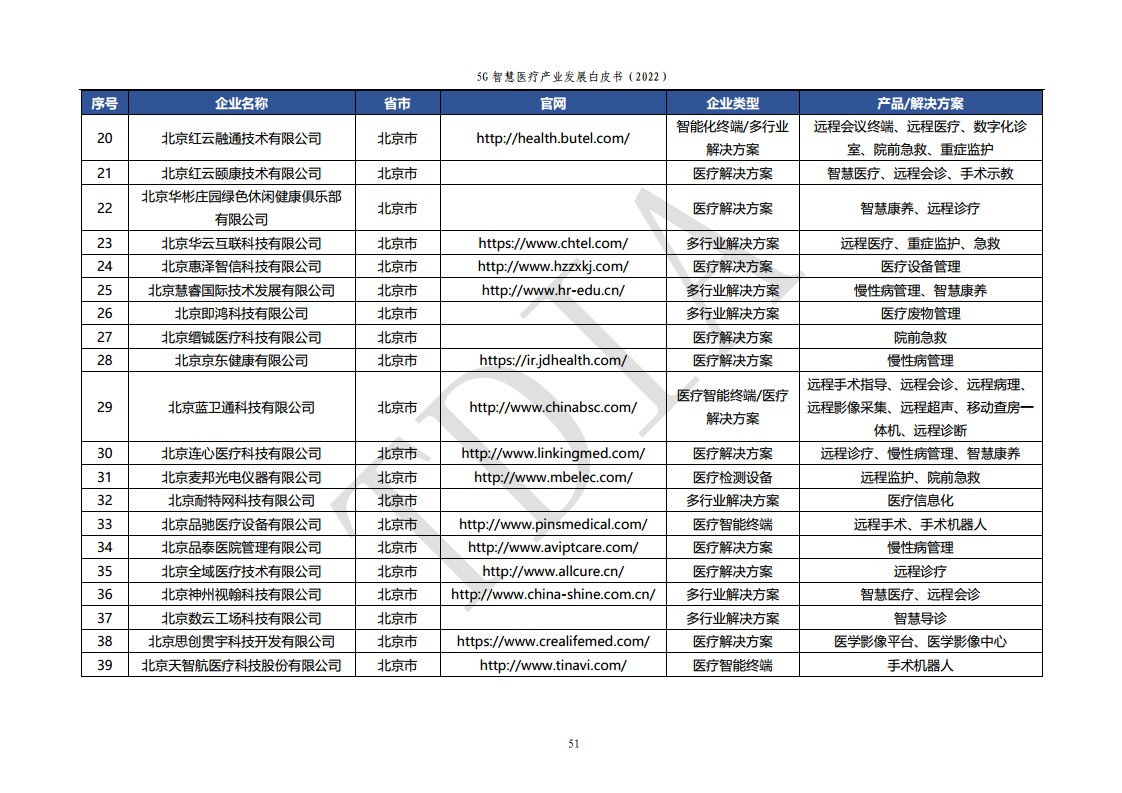 5G 智慧医疗产业发展白皮书（2022）

| 序号 | 企业名称 | 省市 | 官网 | 企业类型 | 产品/解决方案 |
|---|---|---|---|---|---|
| 20 | 北京红云融通技术有限公司 | 北京市 | http://health.butel.com/ | 智能化终端/多行业解决方案 | 远程会议终端、远程医疗、数字化诊室、院前急救、重症监护 |
| 21 | 北京红云颐康技术有限公司 | 北京市 | | 医疗解决方案 | 智慧医疗、远程会诊、手术示教 |
| 22 | 北京华彬庄园绿色休闲健康俱乐部有限公司 | 北京市 | | 医疗解决方案 | 智慧康养、远程诊疗 |
| 23 | 北京华云互联科技有限公司 | 北京市 | https://www.chtel.com/ | 多行业解决方案 | 远程医疗、重症监护、急救 |
| 24 | 北京惠泽智信科技有限公司 | 北京市 | http://www.hzzxkj.com/ | 医疗解决方案 | 医疗设备管理 |
| 25 | 北京慧睿国际技术发展有限公司 | 北京市 | http://www.hr-edu.cn/ | 多行业解决方案 | 慢性病管理、智慧康养 |
| 26 | 北京即鸿科技有限公司 | 北京市 | | 多行业解决方案 | 医疗废物管理 |
| 27 | 北京缙铖医疗科技有限公司 | 北京市 | | 医疗解决方案 | 院前急救 |
| 28 | 北京京东健康有限公司 | 北京市 | https://ir.jdhealth.com/ | 医疗解决方案 | 慢性病管理 |
| 29 | 北京蓝卫通科技有限公司 | 北京市 | http://www.chinabsc.com/ | 医疗智能终端/医疗解决方案 | 远程手术指导、远程会诊、远程病理、远程影像采集、远程超声、移动查房一体机、远程诊断 |
| 30 | 北京连心医疗科技有限公司 | 北京市 | http://www.linkingmed.com/ | 医疗解决方案 | 远程诊疗、慢性病管理、智慧康养 |
| 31 | 北京麦邦光电仪器有限公司 | 北京市 | http://www.mbelec.com/ | 医疗检测设备 | 远程监护、院前急救 |
| 32 | 北京耐特网科技有限公司 | 北京市 | | 多行业解决方案 | 医疗信息化 |
| 33 | 北京品驰医疗设备有限公司 | 北京市 | http://www.pinsmedical.com/ | 医疗智能终端 | 远程手术、手术机器人 |
| 34 | 北京品泰医院管理有限公司 | 北京市 | http://www.aviptcare.com/ | 医疗解决方案 | 慢性病管理 |
| 35 | 北京全域医疗技术有限公司 | 北京市 | http://www.allcure.cn/ | 医疗解决方案 | 远程诊疗 |
| 36 | 北京神州视翰科技有限公司 | 北京市 | http://www.china-shine.com.cn/ | 多行业解决方案 | 智慧医疗、远程会诊 |
| 37 | 北京数云工场科技有限公司 | 北京市 | | 多行业解决方案 | 智慧导诊 |
| 38 | 北京思创贯宇科技开发有限公司 | 北京市 | https://www.crealifemed.com/ | 医疗解决方案 | 医学影像平台、医学影像中心 |
| 39 | 北京天智航医疗科技股份有限公司 | 北京市 | http://www.tinavi.com/ | 医疗智能终端 | 手术机器人 |

51